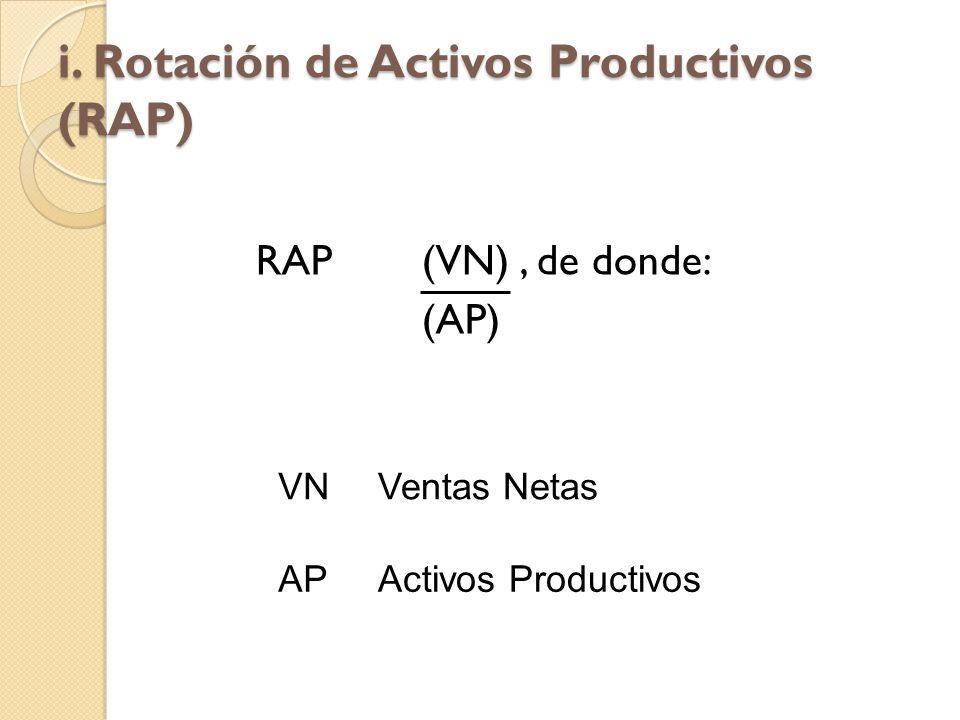 i. Rotación de Activos Productivos (RAP)

RAP $\frac{(VN)}{(AP)}$ , de donde:

VN Ventas Netas

AP Activos Productivos